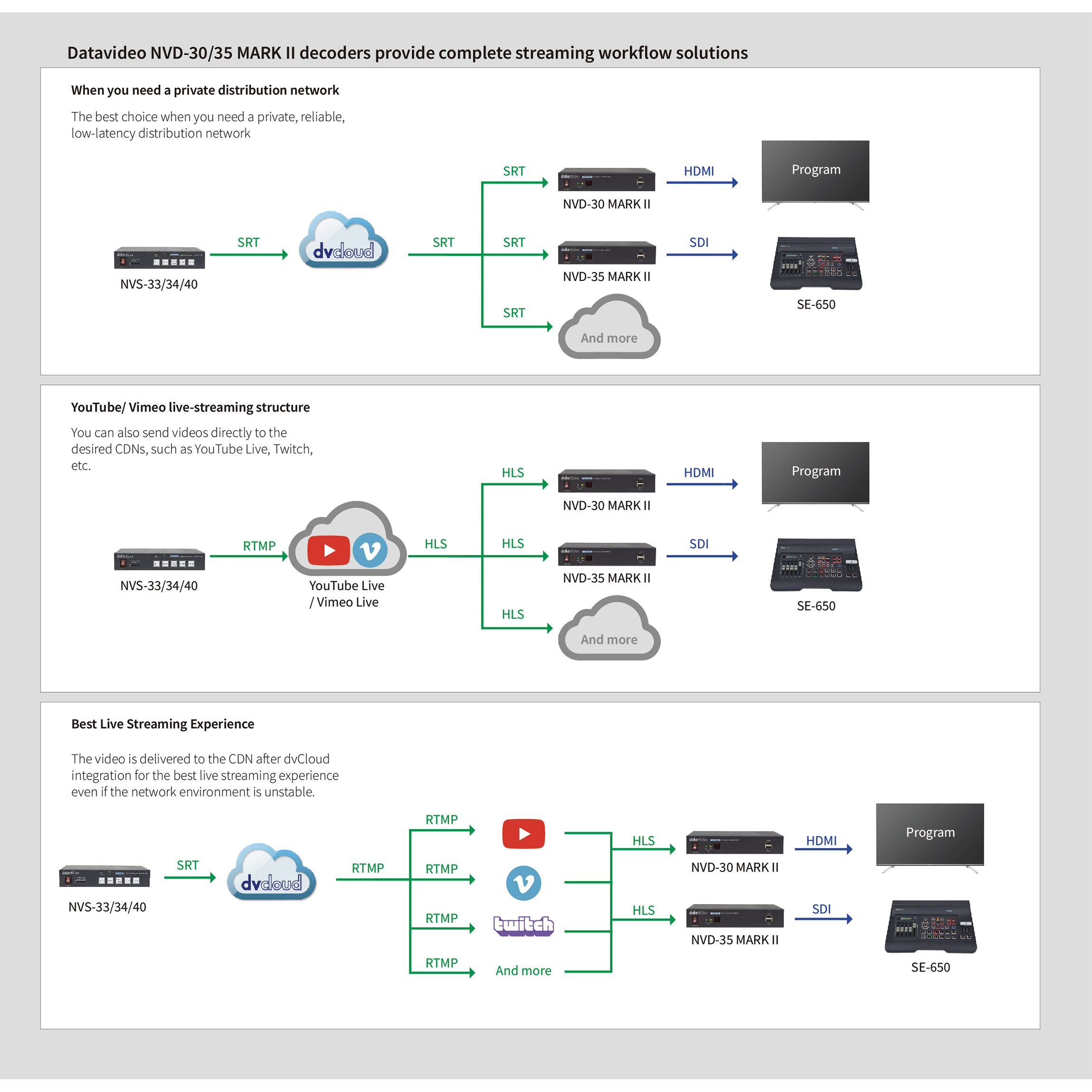 Datavideo NVD-30/35 MARK II decoders provide complete streaming workflow solutions

When you need a private distribution network

The best choice when you need a private, reliable, low-latency distribution network

NVS-33/34/40

SRT

dvcloud

SRT

SRT

NVD-30 MARK II

HDMI

Program

SRT

NVD-35 MARK II

SDI

SE-650

SRT

And more

YouTube/ Vimeo live-streaming structure

You can also send videos directly to the desired CDNs, such as YouTube Live, Twitch, etc.

NVS-33/34/40

RTMP

YouTube Live / Vimeo Live

HLS

HLS

NVD-30 MARK II

HDMI

Program

HLS

NVD-35 MARK II

SDI

SE-650

HLS

And more

Best Live Streaming Experience

The video is delivered to the CDN after dvCloud integration for the best live streaming experience even if the network environment is unstable.

NVS-33/34/40

SRT

dvcloud

RTMP

RTMP

RTMP

RTMP

twitch

RTMP

And more

HLS

NVD-30 MARK II

HDMI

Program

HLS

NVD-35 MARK II

SDI

SE-650